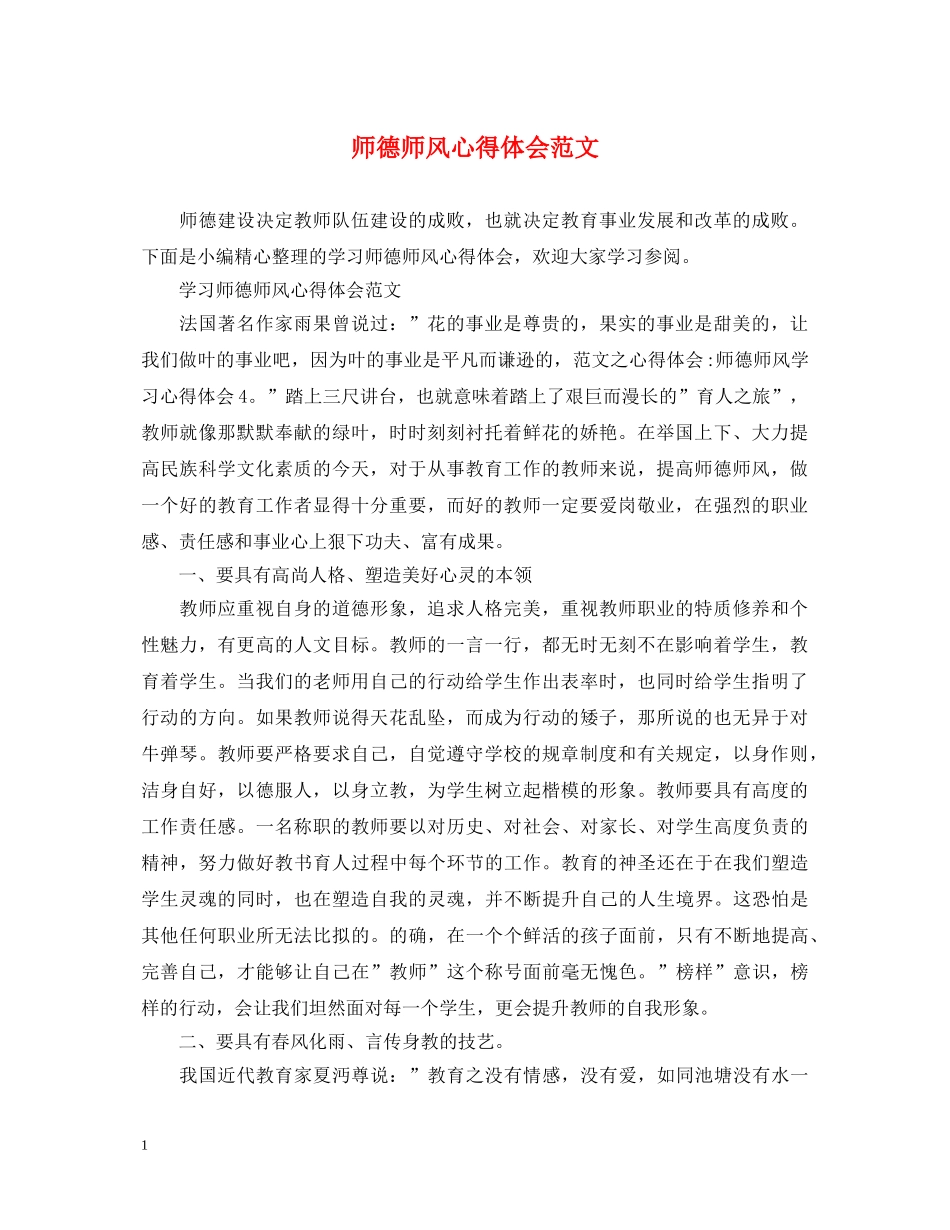 师德师风心得体会范文

师德建设决定教师队伍建设的成败，也就决定教育事业发展和改革的成败。下面是小编精心整理的学习师德师风心得体会，欢迎大家学习参阅。

学习师德师风心得体会范文

法国著名作家雨果曾说过：”花的事业是尊贵的，果实的事业是甜美的，让我们做叶的事业吧，因为叶的事业是平凡而谦逊的，范文之心得体会:师德师风学习心得体会4。”踏上三尺讲台，也就意味着踏上了艰巨而漫长的”育人之旅”，教师就像那默默奉献的绿叶，时时刻刻衬托着鲜花的娇艳。在举国上下、大力提高民族科学文化素质的今天，对于从事教育工作的教师来说，提高师德师风，做一个好的教育工作者显得十分重要，而好的教师一定要爱岗敬业，在强烈的职业感、责任感和事业心上狠下功夫、富有成果。

一、要具有高尚人格、塑造美好心灵的本领

教师应重视自身的道德形象，追求人格完美，重视教师职业的特质修养和个性魅力，有更高的人文目标。教师的一言一行，都无时无刻不在影响着学生，教育着学生。当我们的老师用自己的行动给学生作出表率时，也同时给学生指明了行动的方向。如果教师说得天花乱坠，而成为行动的矮子，那所说的也无异于对牛弹琴。教师要严格要求自己，自觉遵守学校的规章制度和有关规定，以身作则，洁身自好，以德服人，以身立教，为学生树立起楷模的形象。教师要具有高度的工作责任感。一名称职的教师要以对历史、对社会、对家长、对学生高度负责的精神，努力做好教书育人过程中每个环节的工作。教育的神圣还在于在我们塑造学生灵魂的同时，也在塑造自我的灵魂，并不断提升自己的人生境界。这恐怕是其他任何职业所无法比拟的。的确，在一个个鲜活的孩子面前，只有不断地提高、完善自己，才能够让自己在”教师”这个称号面前毫无愧色。”榜样”意识，榜样的行动，会让我们坦然面对每一个学生，更会提升教师的自我形象。

二、要具有春风化雨、言传身教的技艺。

我国近代教育家夏沔尊说：”教育之没有情感，没有爱，如同池塘没有水一

1